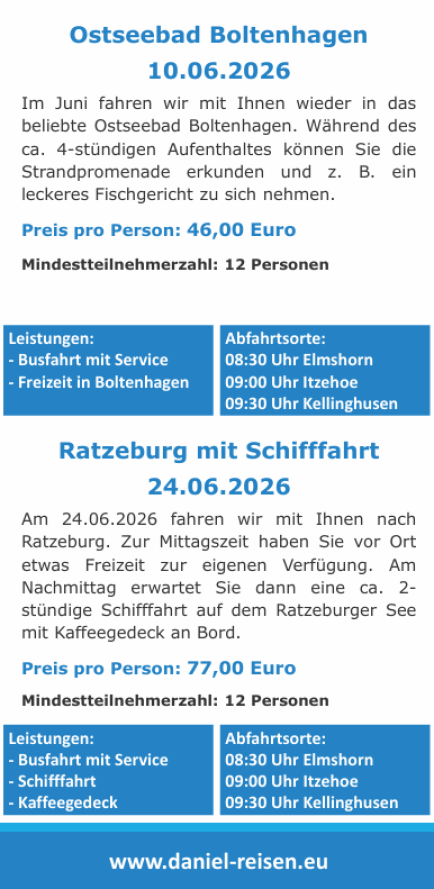 Ostseebad Boltenhagen
10.06.2026

Im Juni fahren wir mit Ihnen wieder in das beliebte Ostseebad Boltenhagen. Während des ca. 4-stündigen Aufenthaltes können Sie die Strandpromenade erkunden und z. B. ein leckeres Fischgericht zu sich nehmen.

Preis pro Person: 46,00 Euro

Mindestteilnehmerzahl: 12 Personen

Leistungen:
- Busfahrt mit Service
- Freizeit in Boltenhagen

Abfahrtsorte:
08:30 Uhr Elmshorn
09:00 Uhr Itzehoe
09:30 Uhr Kellinghusen

Ratzeburg mit Schifffahrt
24.06.2026

Am 24.06.2026 fahren wir mit Ihnen nach Ratzeburg. Zur Mittagszeit haben Sie vor Ort etwas Freizeit zur eigenen Verfügung. Am Nachmittag erwartet Sie dann eine ca. 2-stündige Schifffahrt auf dem Ratzeburger See mit Kaffeegedeck an Bord.

Preis pro Person: 77,00 Euro

Mindestteilnehmerzahl: 12 Personen

Leistungen:
- Busfahrt mit Service
- Schifffahrt
- Kaffeegedeck

Abfahrtsorte:
08:30 Uhr Elmshorn
09:00 Uhr Itzehoe
09:30 Uhr Kellinghusen

www.daniel-reisen.eu